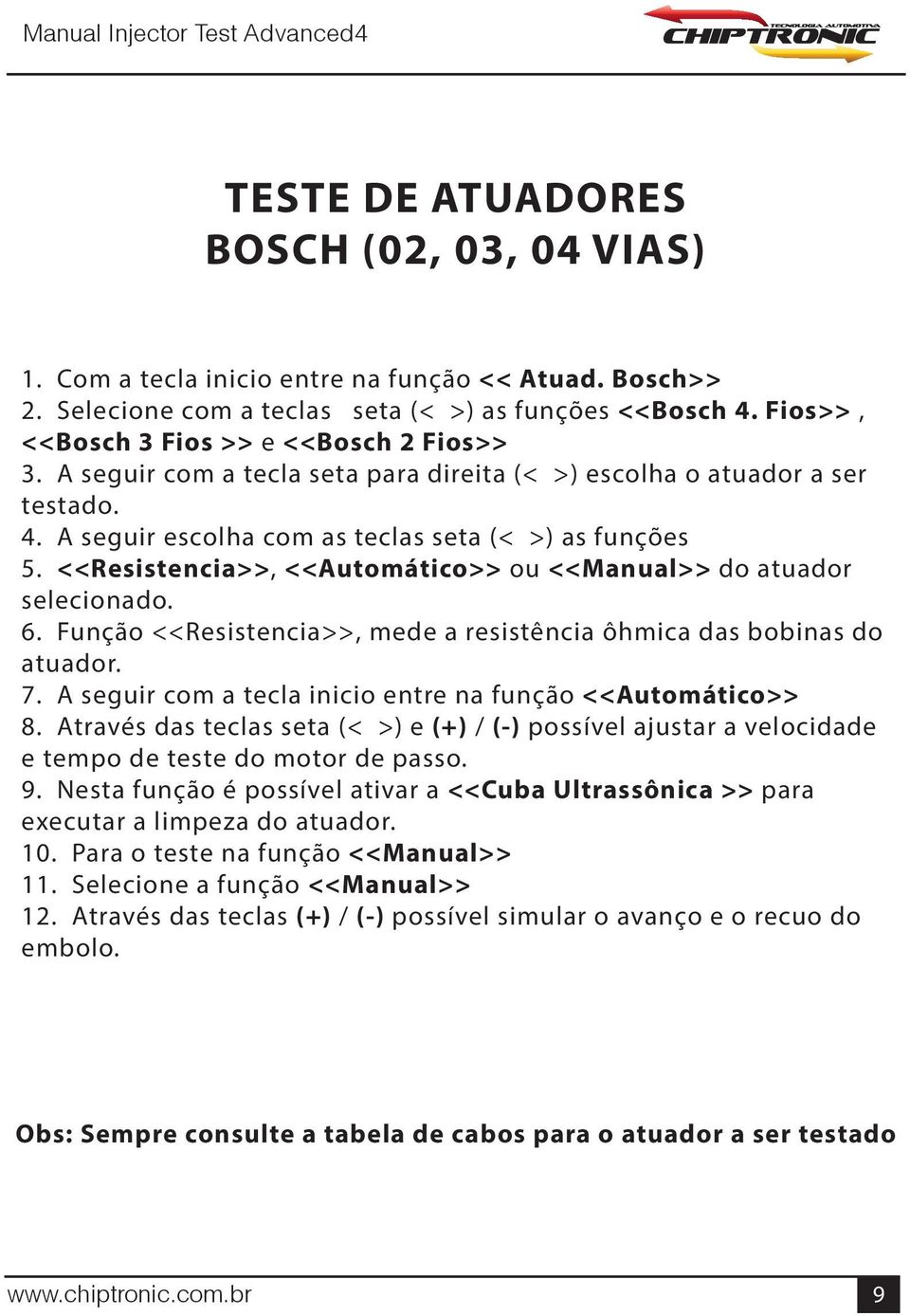 Manual Injector Test Advanced4

TECNOLOGIA AUTOMOTIVA
CHIPTRONIC

TESTE DE ATUADORES
BOSCH (02, 03, 04 VIAS)

1. Com a tecla inicio entre na função << Atuad. Bosch>>
2. Selecione com a teclas seta (< >) as funções <<Bosch 4. Fios>> , <<Bosch 3 Fios >> e <<Bosch 2 Fios>>
3. A seguir com a tecla seta para direita (< >) escolha o atuador a ser testado.
4. A seguir escolha com as teclas seta (< >) as funções
5. <<Resistencia>>, <<Automático>> ou <<Manual>> do atuador selecionado.
6. Função <<Resistencia>>, mede a resistência ôhmica das bobinas do atuador.
7. A seguir com a tecla inicio entre na função <<Automático>>
8. Através das teclas seta (< >) e (+) / (-) possível ajustar a velocidade e tempo de teste do motor de passo.
9. Nesta função é possível ativar a <<Cuba Ultrassônica >> para executar a limpeza do atuador.
10. Para o teste na função <<Manual>>
11. Selecione a função <<Manual>>
12. Através das teclas (+) / (-) possível simular o avanço e o recuo do embolo.

Obs: Sempre consulte a tabela de cabos para o atuador a ser testado

www.chiptronic.com.br
9